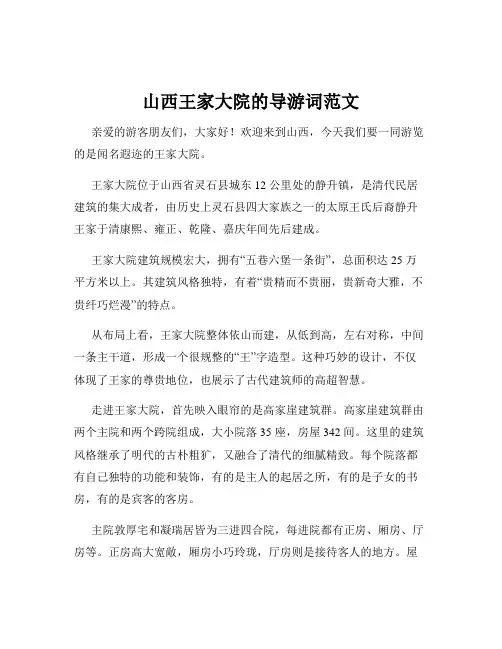 山西王家大院的导游词范文

亲爱的游客朋友们，大家好！欢迎来到山西，今天我们要一同游览的是闻名遐迩的王家大院。

王家大院位于山西省灵石县城东 12 公里处的静升镇，是清代民居建筑的集大成者，由历史上灵石县四大家族之一的太原王氏后裔静升王家于清康熙、雍正、乾隆、嘉庆年间先后建成。

王家大院建筑规模宏大，拥有“五巷六堡一条街”，总面积达 25 万平方米以上。其建筑风格独特，有着“贵精而不贵丽，贵新奇大雅，不贵纤巧烂漫”的特点。

从布局上看，王家大院整体依山而建，从低到高，左右对称，中间一条主干道，形成一个很规整的“王”字造型。这种巧妙的设计，不仅体现了王家的尊贵地位，也展示了古代建筑师的高超智慧。

走进王家大院，首先映入眼帘的是高家崖建筑群。高家崖建筑群由两个主院和两个跨院组成，大小院落 35 座，房屋 342 间。这里的建筑风格继承了明代的古朴粗犷，又融合了清代的细腻精致。每个院落都有自己独特的功能和装饰，有的是主人的起居之所，有的是子女的书房，有的是宾客的客房。

主院敦厚宅和凝瑞居皆为三进四合院，每进院都有正房、厢房、厅房等。正房高大宽敞，厢房小巧玲珑，厅房则是接待客人的地方。屋